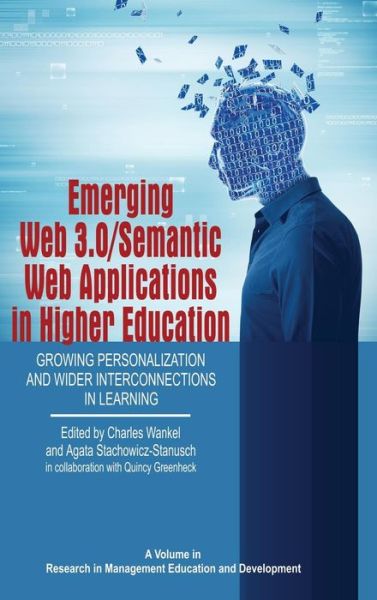 Emerging Web 3.0/Semantic Web Applications in Higher Education

GROWING PERSONALIZATION AND WIDER INTERCONNECTIONS IN LEARNING

Edited by Charles Wankel and Agata Stachowicz-Stanusch
in collaboration with Quincy Greenheck

A Volume in
Research in Management Education and Development